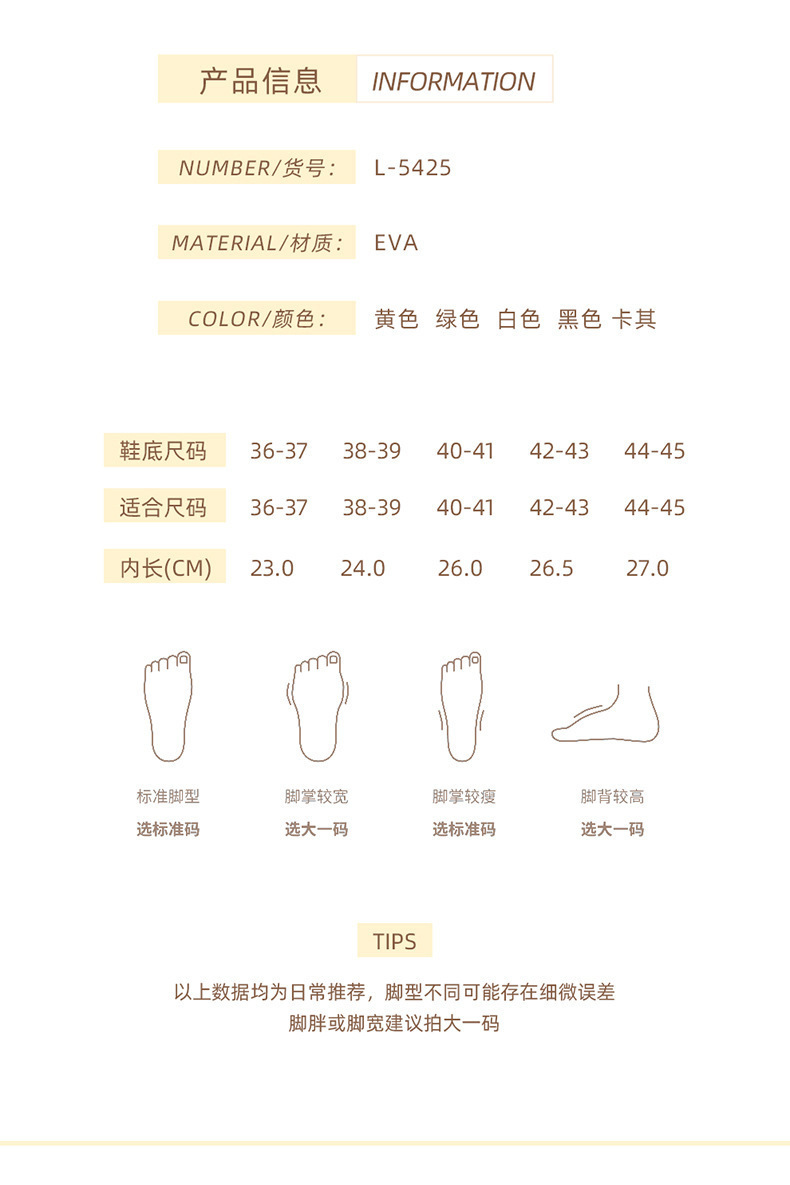 产品信息 INFORMATION

NUMBER/货号： L-5425

MATERIAL/材质： EVA

COLOR/颜色： 黄色 绿色 白色 黑色 卡其

| 鞋底尺码 | 36-37 | 38-39 | 40-41 | 42-43 | 44-45 |
|---|---|---|---|---|---|
| 适合尺码 | 36-37 | 38-39 | 40-41 | 42-43 | 44-45 |
| 内长(CM) | 23.0 | 24.0 | 26.0 | 26.5 | 27.0 |

标准脚型
选标准码

脚掌较宽
选大一码

脚掌较瘦
选标准码

脚背较高
选大一码

TIPS

以上数据均为日常推荐，脚型不同可能存在细微误差
脚胖或脚宽建议拍大一码